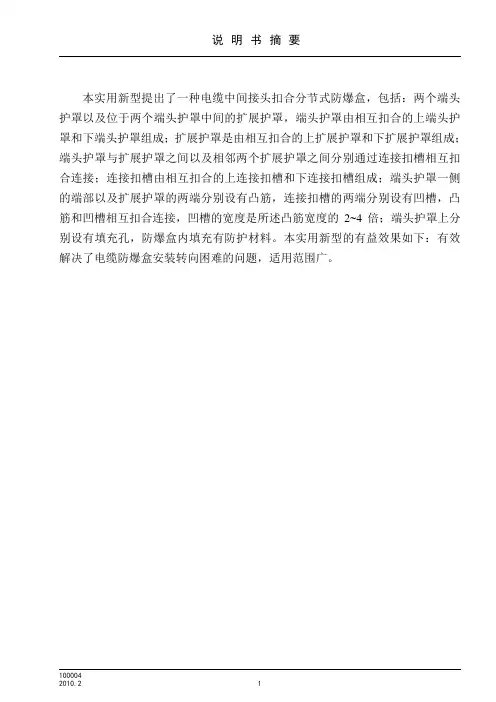 说 明 书 摘 要

本实用新型提出了一种电缆中间接头扣合分节式防爆盒，包括：两个端头护罩以及位于两个端头护罩中间的扩展护罩，端头护罩由相互扣合的上端头护罩和下端头护罩组成；扩展护罩是由相互扣合的上扩展护罩和下扩展护罩组成；端头护罩与扩展护罩之间以及相邻两个扩展护罩之间分别通过连接扣槽相互扣合连接；连接扣槽由相互扣合的上连接扣槽和下连接扣槽组成；端头护罩一侧的端部以及扩展护罩的两端分别设有凸筋，连接扣槽的两端分别设有凹槽，凸筋和凹槽相互扣合连接，凹槽的宽度是所述凸筋宽度的 2~4 倍；端头护罩上分别设有填充孔，防爆盒内填充有防护材料。本实用新型的有益效果如下：有效解决了电缆防爆盒安装转向困难的问题，适用范围广。

100004
2010. 2

1